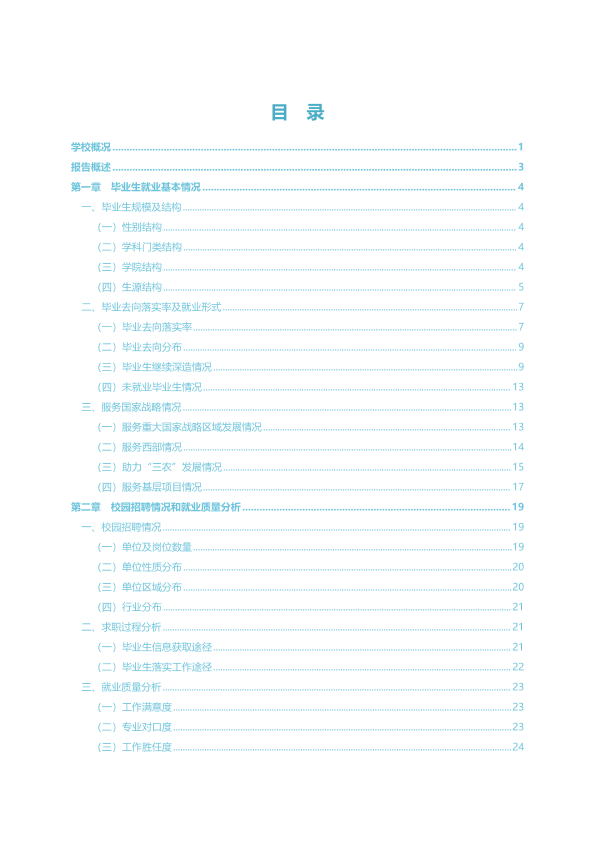 目 录

学校概况 1

报告概述 3

第一章 毕业生就业基本情况 4

一、毕业生规模及结构 4

（一）性别结构 4

（二）学科门类结构 4

（三）学院结构 4

（四）生源结构 5

二、毕业去向落实率及就业形式 7

（一）毕业去向落实率 7

（二）毕业去向分布 9

（三）毕业生继续深造情况 9

（四）未就业毕业生情况 13

三、服务国家战略情况 13

（一）服务重大国家战略区域发展情况 13

（二）服务西部情况 14

（三）助力“三农”发展情况 15

（四）服务基层项目情况 17

第二章 校园招聘情况和就业质量分析 19

一、校园招聘情况 19

（一）单位及岗位数量 19

（二）单位性质分布 20

（三）单位区域分布 20

（四）行业分布 21

二、求职过程分析 21

（一）毕业生信息获取途径 21

（二）毕业生落实工作途径 22

三、就业质量分析 23

（一）工作满意度 23

（二）专业对口度 23

（三）工作胜任度 24